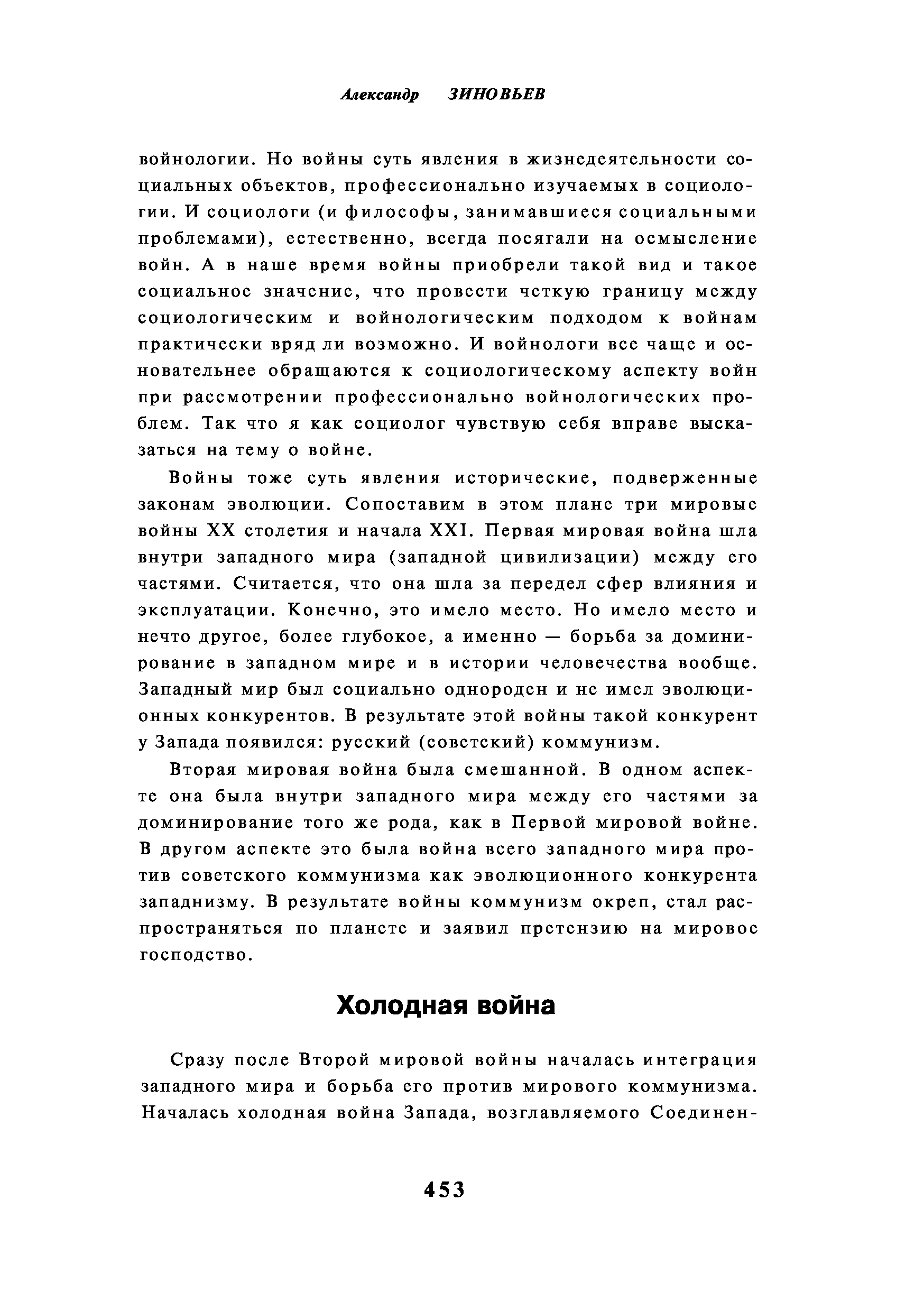 Александр ЗИНОВЬЕВ

войнологии. Но войны суть явления в жизнедеятельности социальных объектов, профессионально изучаемых в социологии. И социологи (и философы, занимавшиеся социальными проблемами), естественно, всегда посягали на осмысление войн. А в наше время войны приобрели такой вид и такое социальное значение, что провести четкую границу между социологическим и войнологическим подходом к войнам практически вряд ли возможно. И войнологи все чаще и основательнее обращаются к социологическому аспекту войн при рассмотрении профессионально войнологических проблем. Так что я как социолог чувствую себя вправе высказаться на тему о войне.

Войны тоже суть явления исторические, подверженные законам эволюции. Сопоставим в этом плане три мировые войны XX столетия и начала XXI. Первая мировая война шла внутри западного мира (западной цивилизации) между его частями. Считается, что она шла за передел сфер влияния и эксплуатации. Конечно, это имело место. Но имело место и нечто другое, более глубокое, а именно — борьба за доминирование в западном мире и в истории человечества вообще. Западный мир был социально однороден и не имел эволюционных конкурентов. В результате этой войны такой конкурент у Запада появился: русский (советский) коммунизм.

Вторая мировая война была смешанной. В одном аспекте она была внутри западного мира между его частями за доминирование того же рода, как в Первой мировой войне. В другом аспекте это была война всего западного мира против советского коммунизма как эволюционного конкурента западнизму. В результате войны коммунизм окреп, стал распространяться по планете и заявил претензию на мировое господство.

Холодная война

Сразу после Второй мировой войны началась интеграция западного мира и борьба его против мирового коммунизма. Началась холодная война Запада, возглавляемого Соединен-

453